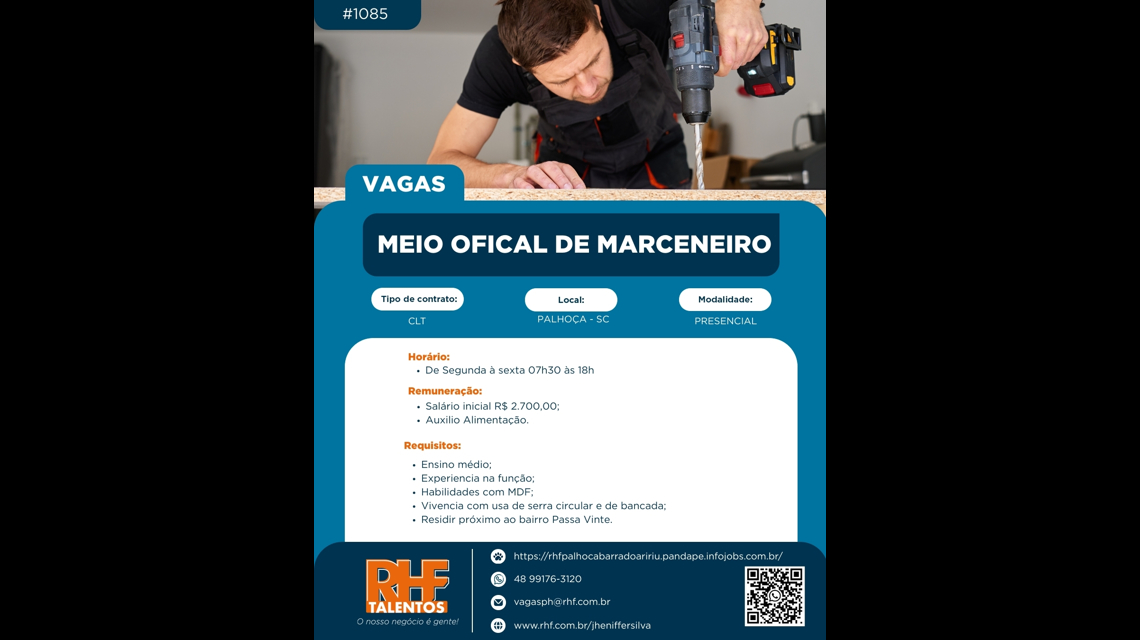 #1085

VAGAS

MEIO OFICAL DE MARCENEIRO

Tipo de contrato:
CLT

Local:
PALHOÇA - SC

Modalidade:
PRESENCIAL

Horário:
• De Segunda à sexta 07h30 às 18h

Remuneração:
• Salário inicial R$ 2.700,00;
• Auxilio Alimentação.

Requisitos:
• Ensino médio;
• Experiencia na função;
• Habilidades com MDF;
• Vivencia com usa de serra circular e de bancada;
• Residir próximo ao bairro Passa Vinte.

RHF
TALENTOS
O nosso negócio é gente!

https://rhfpalhocabarradoaririu.pandape.infojobs.com.br/
48 99176-3120
vagasph@rhf.com.br
www.rhf.com.br/jheniffersilva